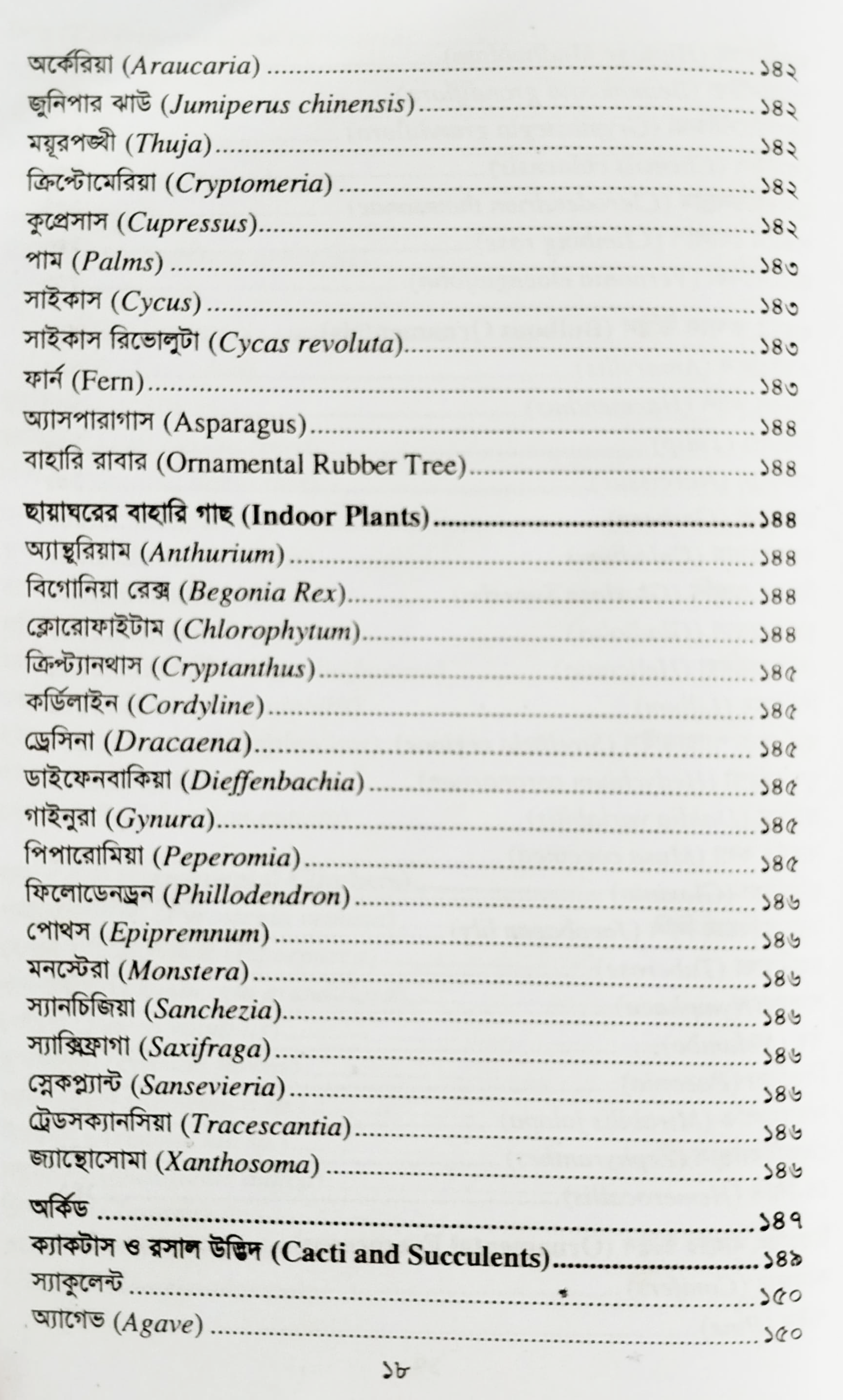 অর্কেরিয়া (Araucaria) ১৪২
জুনিপার ঝাউ (Jumiperus chinensis) ১৪২
ময়ূরপঙ্খী (Thuja) ১৪২
ক্রিপ্টোমেরিয়া (Cryptomeria) ১৪২
কুপ্রেসাস (Cupressus) ১৪২
পাম (Palms) ১৪৩
সাইকাস (Cycus) ১৪৩
সাইকাস রিভোলুটা (Cycas revoluta) ১৪৩
ফার্ন (Fern) ১৪৩
অ্যাসপারাগাস (Asparagus) ১৪৪
বাহারি রাবার (Ornamental Rubber Tree) ১৪৪

ছায়াঘরের বাহারি গাছ (Indoor Plants) ১৪৪
অ্যান্থুরিয়াম (Anthurium) ১৪৪
বিগোনিয়া রেক্স (Begonia Rex) ১৪৪
ক্লোরোফাইটাম (Chlorophytum) ১৪৪
ক্রিপ্ট্যানথাস (Cryptanthus) ১৪৫
কর্ডিলাইন (Cordyline) ১৪৫
ড্রেসিনা (Dracaena) ১৪৫
ডাইফেনবাকিয়া (Dieffenbachia) ১৪৫
গাইনুরা (Gynura) ১৪৫
পিপারোমিয়া (Peperomia) ১৪৫
ফিলোডেনড্রন (Phillodendron) ১৪৬
পোথস (Epipremnum) ১৪৬
মনস্টেরা (Monstera) ১৪৬
স্যানচিজিয়া (Sanchezia) ১৪৬
স্যাক্সিফ্রাগা (Saxifraga) ১৪৬
স্নেকপ্ল্যান্ট (Sansevieria) ১৪৬
ট্রেডসক্যানসিয়া (Tracescantia) ১৪৬
জ্যান্থোসোমা (Xanthosoma) ১৪৬

অর্কিড ১৪৭
ক্যাকটাস ও রসাল উদ্ভিদ (Cacti and Succulents) ১৪৯
স্যাকুলেন্ট ১৫০
অ্যাগেভ (Agave) ১৫০

১৮